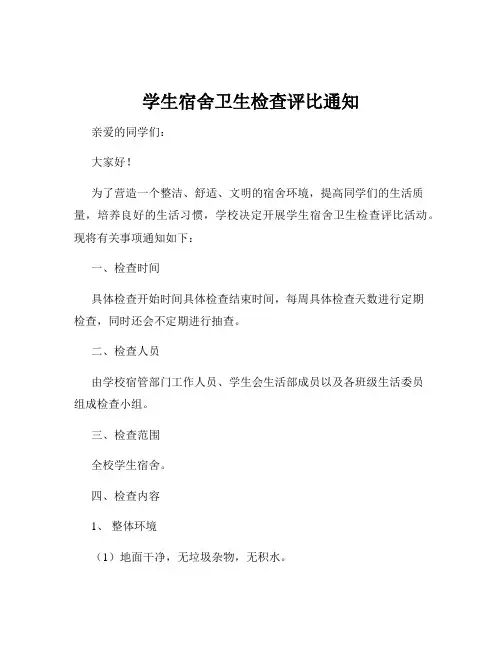 学生宿舍卫生检查评比通知

亲爱的同学们：

大家好！

为了营造一个整洁、舒适、文明的宿舍环境，提高同学们的生活质量，培养良好的生活习惯，学校决定开展学生宿舍卫生检查评比活动。现将有关事项通知如下：

一、检查时间

具体检查开始时间具体检查结束时间，每周具体检查天数进行定期检查，同时还会不定期进行抽查。

二、检查人员

由学校宿管部门工作人员、学生会生活部成员以及各班级生活委员组成检查小组。

三、检查范围

全校学生宿舍。

四、检查内容

1、整体环境

（1）地面干净，无垃圾杂物，无积水。